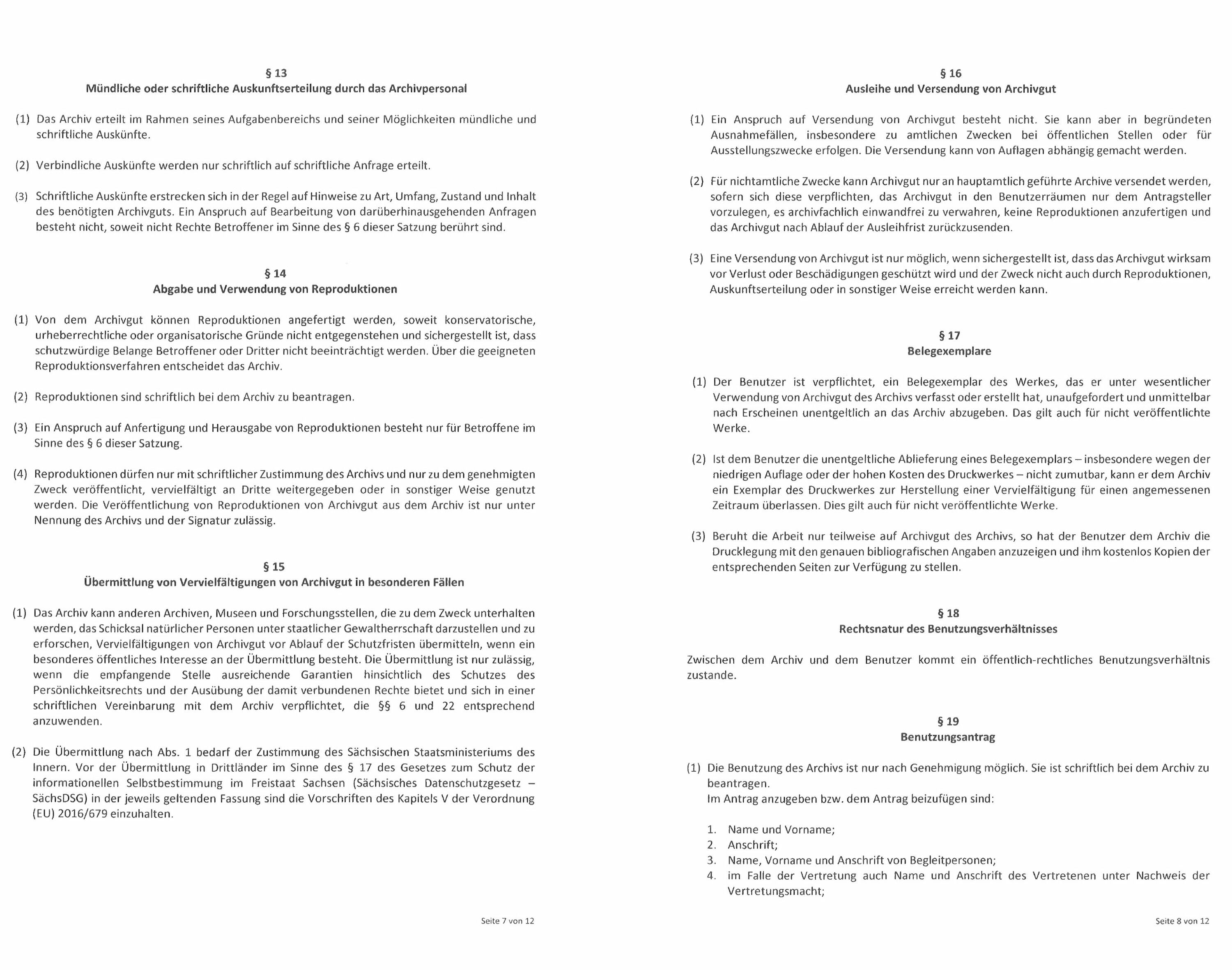 § 13
Mündliche oder schriftliche Auskunftserteilung durch das Archivpersonal

(1) Das Archiv erteilt im Rahmen seines Aufgabenbereichs und seiner Möglichkeiten mündliche und schriftliche Auskünfte.

(2) Verbindliche Auskünfte werden nur schriftlich auf schriftliche Anfrage erteilt.

(3) Schriftliche Auskünfte erstrecken sich in der Regel auf Hinweise zu Art, Umfang, Zustand und Inhalt des benötigten Archivguts. Ein Anspruch auf Bearbeitung von darüberhinausgehenden Anfragen besteht nicht, soweit nicht Rechte Betroffener im Sinne des § 6 dieser Satzung berührt sind.

§ 14
Abgabe und Verwendung von Reproduktionen

(1) Von dem Archivgut können Reproduktionen angefertigt werden, soweit konservatorische, urheberrechtliche oder organisatorische Gründe nicht entgegenstehen und sichergestellt ist, dass schutzwürdige Belange Betroffener oder Dritter nicht beeinträchtigt werden. Über die geeigneten Reproduktionsverfahren entscheidet das Archiv.

(2) Reproduktionen sind schriftlich bei dem Archiv zu beantragen.

(3) Ein Anspruch auf Anfertigung und Herausgabe von Reproduktionen besteht nur für Betroffene im Sinne des § 6 dieser Satzung.

(4) Reproduktionen dürfen nur mit schriftlicher Zustimmung des Archivs und nur zu dem genehmigten Zweck veröffentlicht, vervielfältigt an Dritte weitergegeben oder in sonstiger Weise genutzt werden. Die Veröffentlichung von Reproduktionen von Archivgut aus dem Archiv ist nur unter Nennung des Archivs und der Signatur zulässig.

§ 15
Übermittlung von Vervielfältigungen von Archivgut in besonderen Fällen

(1) Das Archiv kann anderen Archiven, Museen und Forschungsstellen, die zu dem Zweck unterhalten werden, das Schicksal natürlicher Personen unter staatlicher Gewaltherrschaft darzustellen und zu erforschen, Vervielfältigungen von Archivgut vor Ablauf der Schutzfristen übermitteln, wenn ein besonderes öffentliches Interesse an der Übermittlung besteht. Die Übermittlung ist nur zulässig, wenn die empfangende Stelle ausreichende Garantien hinsichtlich des Schutzes des Persönlichkeitsrechts und der Ausübung der damit verbundenen Rechte bietet und sich in einer schriftlichen Vereinbarung mit dem Archiv verpflichtet, die §§ 6 und 22 entsprechend anzuwenden.

(2) Die Übermittlung nach Abs. 1 bedarf der Zustimmung des Sächsischen Staatsministeriums des Innern. Vor der Übermittlung in Drittländer im Sinne des § 17 des Gesetzes zum Schutz der informationellen Selbstbestimmung im Freistaat Sachsen (Sächsisches Datenschutzgesetz – SächsDSG) in der jeweils geltenden Fassung sind die Vorschriften des Kapitels V der Verordnung (EU) 2016/679 einzuhalten.

Seite 7 von 12

§ 16
Ausleihe und Versendung von Archivgut

(1) Ein Anspruch auf Versendung von Archivgut besteht nicht. Sie kann aber in begründeten Ausnahmefällen, insbesondere zu amtlichen Zwecken bei öffentlichen Stellen oder für Ausstellungszwecke erfolgen. Die Versendung kann von Auflagen abhängig gemacht werden.

(2) Für nichtamtliche Zwecke kann Archivgut nur an hauptamtlich geführte Archive versendet werden, sofern sich diese verpflichten, das Archivgut in den Benutzerräumen nur dem Antragsteller vorzulegen, es archivfachlich einwandfrei zu verwahren, keine Reproduktionen anzufertigen und das Archivgut nach Ablauf der Ausleihfrist zurückzusenden.

(3) Eine Versendung von Archivgut ist nur möglich, wenn sichergestellt ist, dass das Archivgut wirksam vor Verlust oder Beschädigungen geschützt wird und der Zweck nicht auch durch Reproduktionen, Auskunftserteilung oder in sonstiger Weise erreicht werden kann.

§ 17
Belegexemplare

(1) Der Benutzer ist verpflichtet, ein Belegexemplar des Werkes, das er unter wesentlicher Verwendung von Archivgut des Archivs verfasst oder erstellt hat, unaufgefordert und unmittelbar nach Erscheinen unentgeltlich an das Archiv abzugeben. Das gilt auch für nicht veröffentlichte Werke.

(2) Ist dem Benutzer die unentgeltliche Ablieferung eines Belegexemplars – insbesondere wegen der niedrigen Auflage oder der hohen Kosten des Druckwerkes – nicht zumutbar, kann er dem Archiv ein Exemplar des Druckwerkes zur Herstellung einer Vervielfältigung für einen angemessenen Zeitraum überlassen. Dies gilt auch für nicht veröffentlichte Werke.

(3) Beruht die Arbeit nur teilweise auf Archivgut des Archivs, so hat der Benutzer dem Archiv die Drucklegung mit den genauen bibliografischen Angaben anzuzeigen und ihm kostenlos Kopien der entsprechenden Seiten zur Verfügung zu stellen.

§ 18
Rechtsnatur des Benutzungsverhältnisses

Zwischen dem Archiv und dem Benutzer kommt ein öffentlich-rechtliches Benutzungsverhältnis zustande.

§ 19
Benutzungsantrag

(1) Die Benutzung des Archivs ist nur nach Genehmigung möglich. Sie ist schriftlich bei dem Archiv zu beantragen.
Im Antrag anzugeben bzw. dem Antrag beizufügen sind:

1. Name und Vorname;
2. Anschrift;
3. Name, Vorname und Anschrift von Begleitpersonen;
4. im Falle der Vertretung auch Name und Anschrift des Vertretenen unter Nachweis der Vertretungsmacht;

Seite 8 von 12